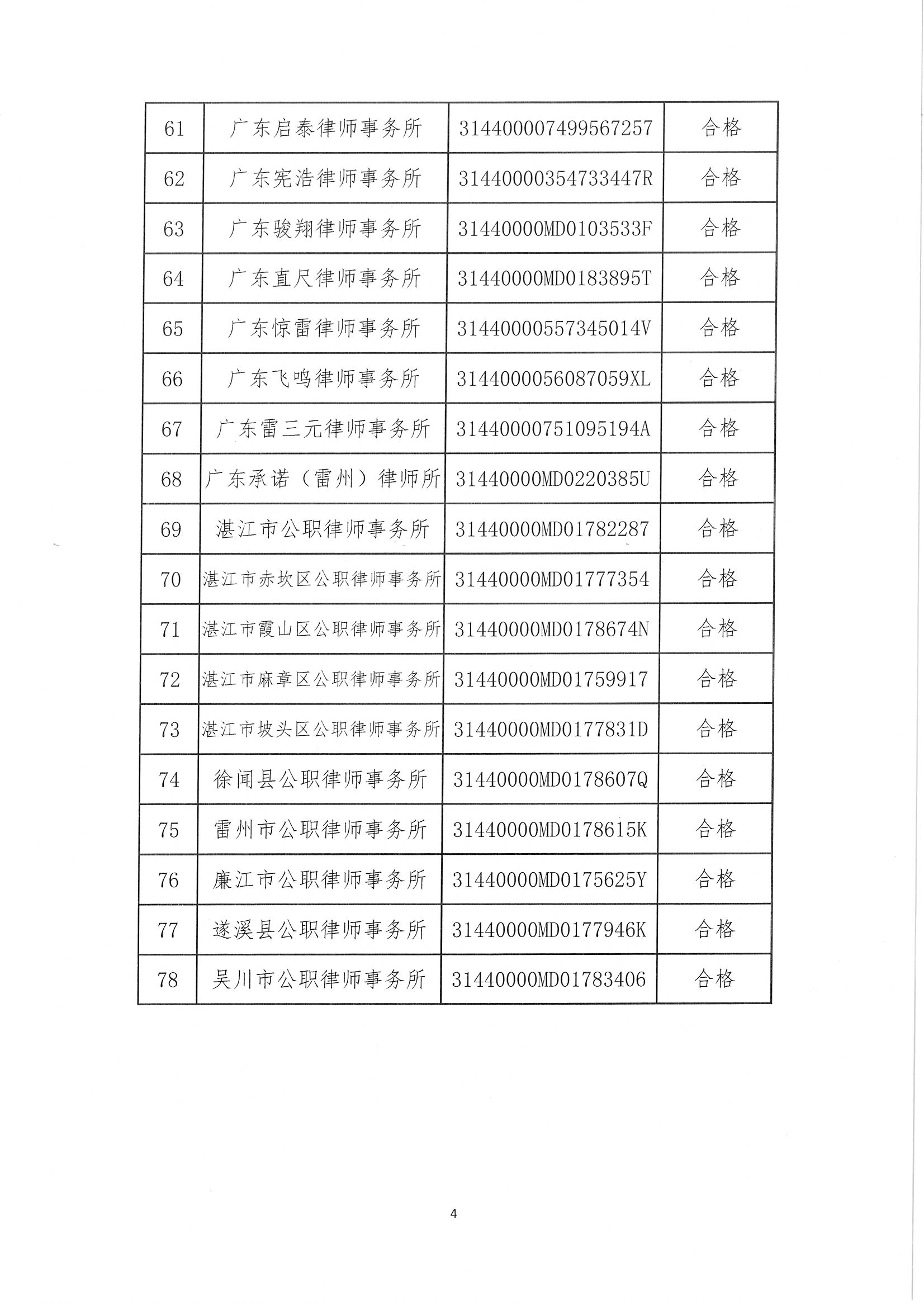 | 61 | 广东启泰律师事务所 | 314400007499567257 | 合格 |
|---|---|---|---|
| 62 | 广东宪浩律师事务所 | 31440000354733447R | 合格 |
| 63 | 广东骏翔律师事务所 | 31440000MD0103533F | 合格 |
| 64 | 广东直尺律师事务所 | 31440000MD0183895T | 合格 |
| 65 | 广东惊雷律师事务所 | 31440000557345014V | 合格 |
| 66 | 广东飞鸣律师事务所 | 3144000056087059XL | 合格 |
| 67 | 广东雷三元律师事务所 | 31440000751095194A | 合格 |
| 68 | 广东承诺（雷州）律师所 | 31440000MD0220385U | 合格 |
| 69 | 湛江市公职律师事务所 | 31440000MD01782287 | 合格 |
| 70 | 湛江市赤坎区公职律师事务所 | 31440000MD01777354 | 合格 |
| 71 | 湛江市霞山区公职律师事务所 | 31440000MD0178674N | 合格 |
| 72 | 湛江市麻章区公职律师事务所 | 31440000MD01759917 | 合格 |
| 73 | 湛江市坡头区公职律师事务所 | 31440000MD0177831D | 合格 |
| 74 | 徐闻县公职律师事务所 | 31440000MD0178607Q | 合格 |
| 75 | 雷州市公职律师事务所 | 31440000MD0178615K | 合格 |
| 76 | 廉江市公职律师事务所 | 31440000MD0175625Y | 合格 |
| 77 | 遂溪县公职律师事务所 | 31440000MD0177946K | 合格 |
| 78 | 吴川市公职律师事务所 | 31440000MD01783406 | 合格 |

4